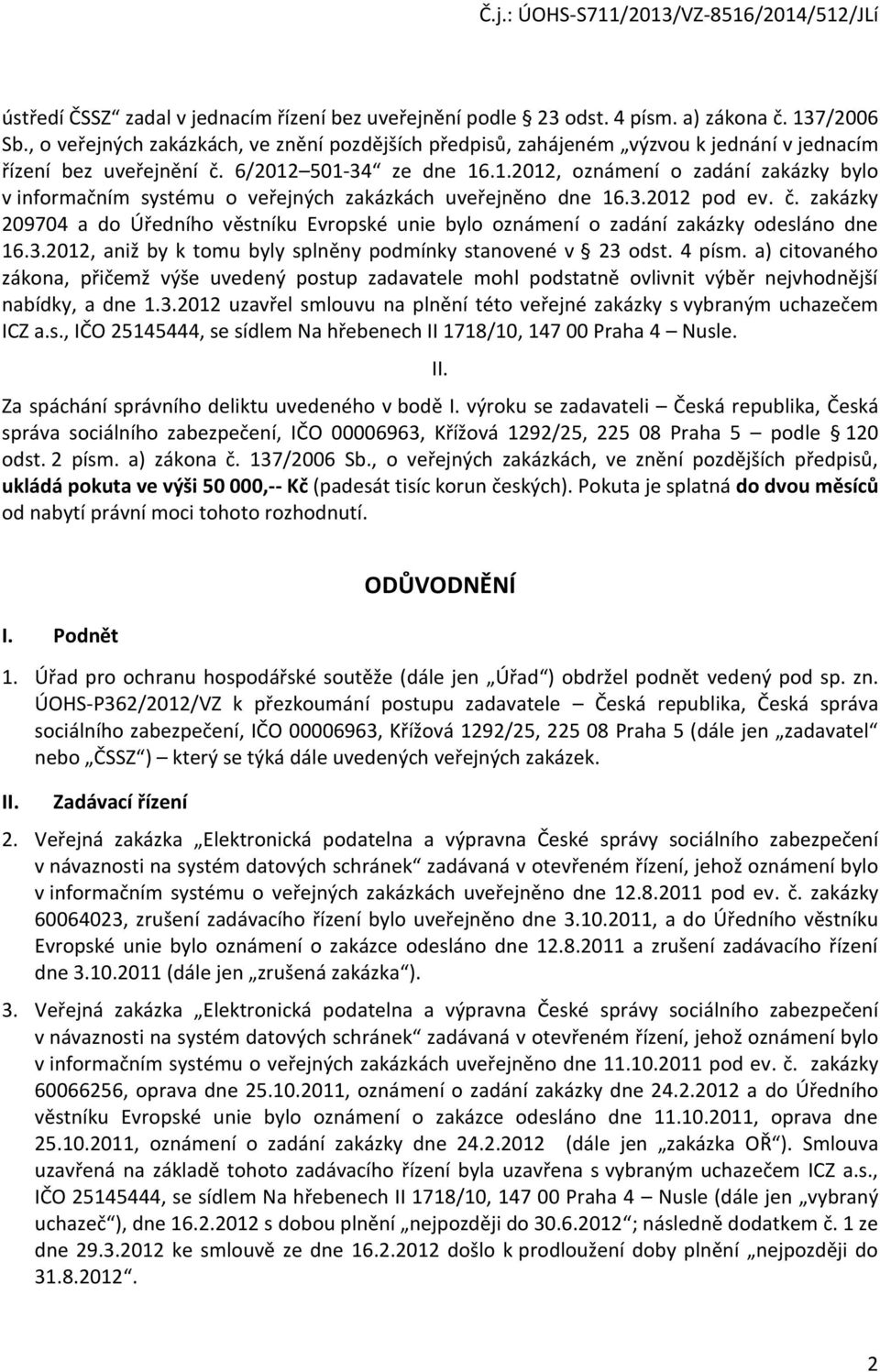 Č.j.: ÚOHS-S711/2013/VZ-8516/2014/512/JLí

ústředí ČSSZ“ zadal v jednacím řízení bez uveřejnění podle § 23 odst. 4 písm. a) zákona č. 137/2006 Sb., o veřejných zakázkách, ve znění pozdějších předpisů, zahájeném „výzvou k jednání v jednacím řízení bez uveřejnění č. 6/2012 501-34“ ze dne 16.1.2012, oznámení o zadání zakázky bylo v informačním systému o veřejných zakázkách uveřejněno dne 16.3.2012 pod ev. č. zakázky 209704 a do Úředního věstníku Evropské unie bylo oznámení o zadání zakázky odesláno dne 16.3.2012, aniž by k tomu byly splněny podmínky stanovené v § 23 odst. 4 písm. a) citovaného zákona, přičemž výše uvedený postup zadavatele mohl podstatně ovlivnit výběr nejvhodnější nabídky, a dne 1.3.2012 uzavřel smlouvu na plnění této veřejné zakázky s vybraným uchazečem ICZ a.s., IČO 25145444, se sídlem Na hřebenech II 1718/10, 147 00 Praha 4 – Nusle.

II.

Za spáchání správního deliktu uvedeného v bodě I. výroku se zadavateli – Česká republika, Česká správa sociálního zabezpečení, IČO 00006963, Křížová 1292/25, 225 08 Praha 5 – podle § 120 odst. 2 písm. a) zákona č. 137/2006 Sb., o veřejných zakázkách, ve znění pozdějších předpisů, ukládá pokuta ve výši 50 000,-- Kč (padesát tisíc korun českých). Pokuta je splatná do dvou měsíců od nabytí právní moci tohoto rozhodnutí.

ODŮVODNĚNÍ

I. Podnět

1. Úřad pro ochranu hospodářské soutěže (dále jen „Úřad“) obdržel podnět vedený pod sp. zn. ÚOHS-P362/2012/VZ k přezkoumání postupu zadavatele – Česká republika, Česká správa sociálního zabezpečení, IČO 00006963, Křížová 1292/25, 225 08 Praha 5 (dále jen „zadavatel“ nebo „ČSSZ“) – který se týká dále uvedených veřejných zakázek.

II. Zadávací řízení

2. Veřejná zakázka „Elektronická podatelna a výpravna České správy sociálního zabezpečení v návaznosti na systém datových schránek“ zadávaná v otevřeném řízení, jehož oznámení bylo v informačním systému o veřejných zakázkách uveřejněno dne 12.8.2011 pod ev. č. zakázky 60064023, zrušení zadávacího řízení bylo uveřejněno dne 3.10.2011, a do Úředního věstníku Evropské unie bylo oznámení o zakázce odesláno dne 12.8.2011 a zrušení zadávacího řízení dne 3.10.2011 (dále jen „zrušená zakázka“).

3. Veřejná zakázka „Elektronická podatelna a výpravna České správy sociálního zabezpečení v návaznosti na systém datových schránek“ zadávaná v otevřeném řízení, jehož oznámení bylo v informačním systému o veřejných zakázkách uveřejněno dne 11.10.2011 pod ev. č. zakázky 60066256, oprava dne 25.10.2011, oznámení o zadání zakázky dne 24.2.2012 a do Úředního věstníku Evropské unie bylo oznámení o zakázce odesláno dne 11.10.2011, oprava dne 25.10.2011, oznámení o zadání zakázky dne 24.2.2012 (dále jen „zakázka OŘ“). Smlouva uzavřená na základě tohoto zadávacího řízení byla uzavřena s vybraným uchazečem ICZ a.s., IČO 25145444, se sídlem Na hřebenech II 1718/10, 147 00 Praha 4 – Nusle (dále jen „vybraný uchazeč“), dne 16.2.2012 s dobou plnění „nejpozději do 30.6.2012“; následně dodatkem č. 1 ze dne 29.3.2012 ke smlouvě ze dne 16.2.2012 došlo k prodloužení doby plnění „nejpozději do 31.8.2012“.

2